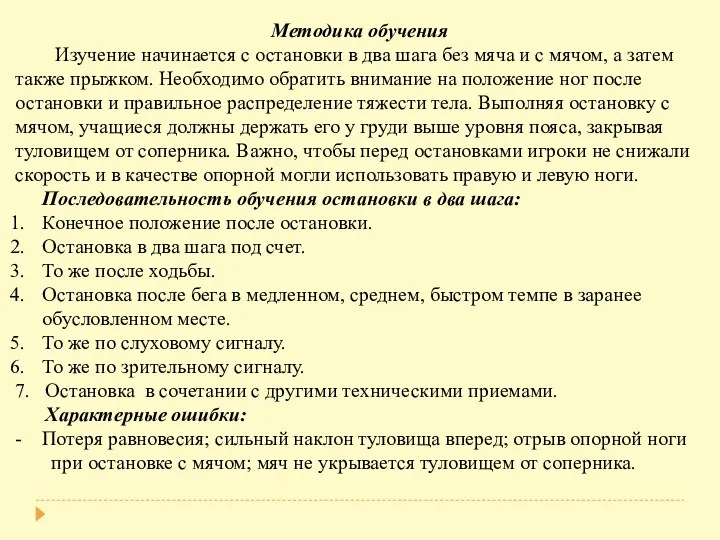 Методика обучения

Изучение начинается с остановки в два шага без мяча и с мячом, а затем также прыжком. Необходимо обратить внимание на положение ног после остановки и правильное распределение тяжести тела. Выполняя остановку с мячом, учащиеся должны держать его у груди выше уровня пояса, закрывая туловищем от соперника. Важно, чтобы перед остановками игроки не снижали скорость и в качестве опорной могли использовать правую и левую ноги.

Последовательность обучения остановки в два шага:

1. Конечное положение после остановки.
2. Остановка в два шага под счет.
3. То же после ходьбы.
4. Остановка после бега в медленном, среднем, быстром темпе в заранее обусловленном месте.
5. То же по слуховому сигналу.
6. То же по зрительному сигналу.
7. Остановка в сочетании с другими техническими приемами.

Характерные ошибки:

- Потеря равновесия; сильный наклон туловища вперед; отрыв опорной ноги при остановке с мячом; мяч не укрывается туловищем от соперника.